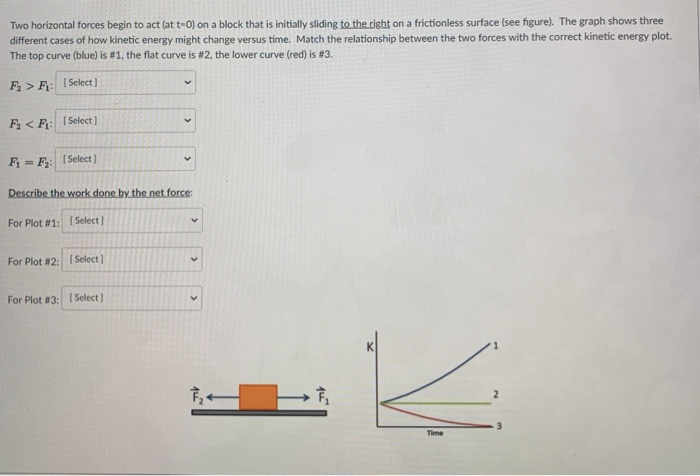 Two horizontal forces begin to act (at t=0) on a block that is initially sliding to the right on a frictionless surface (see figure). The graph shows three different cases of how kinetic energy might change versus time. Match the relationship between the two forces with the correct kinetic energy plot. The top curve (blue) is #1, the flat curve is #2, the lower curve (red) is #3.

$F_2 > F_1$: [Select]

$F_2 < F_1$: [Select]

$F_1 = F_2$: [Select]

Describe the work done by the net force:

For Plot #1: [Select]

For Plot #2: [Select]

For Plot #3: [Select]

$\vec{F}_2$ $\vec{F}_1$

K 1 2 3 Time